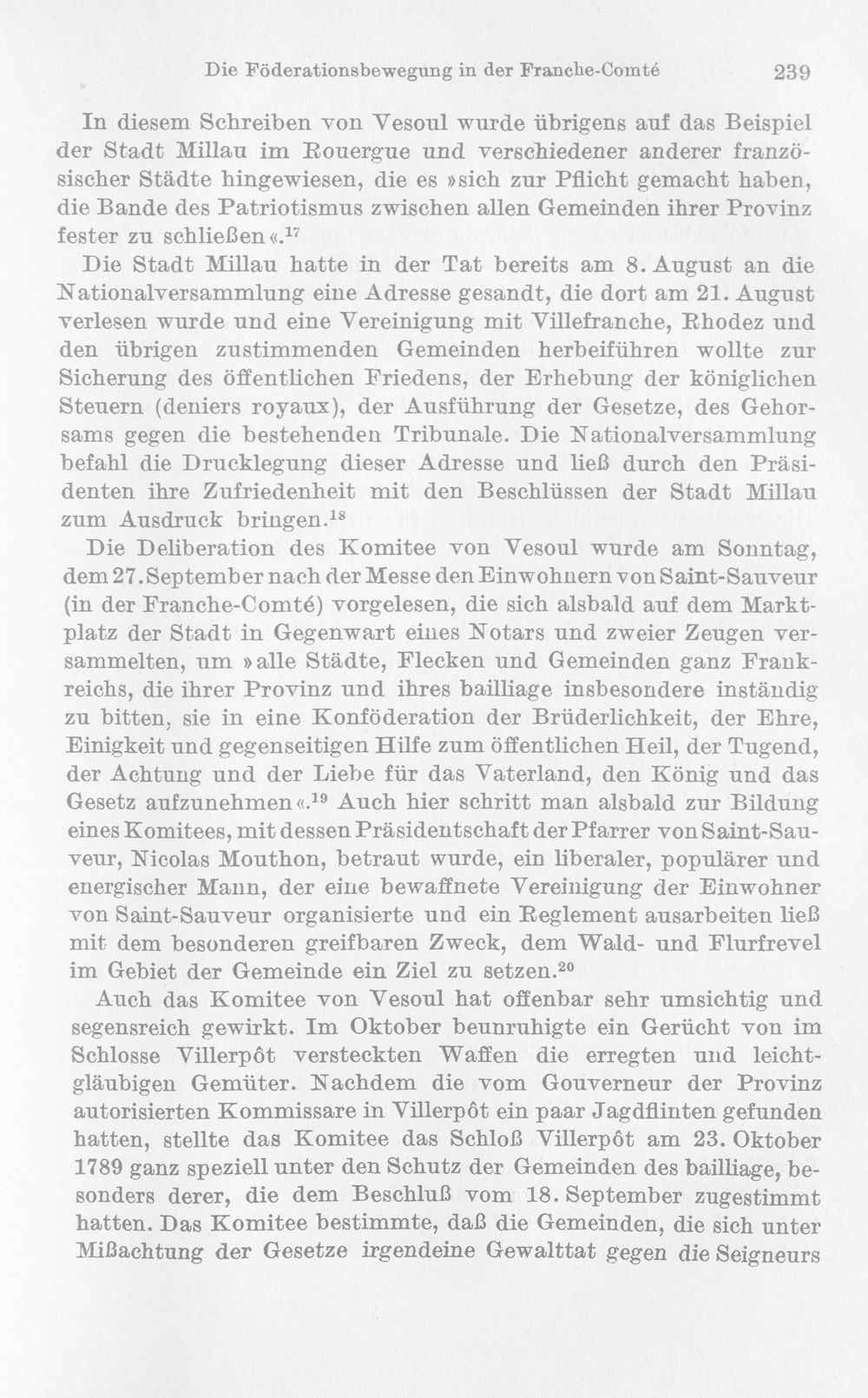 Die Föderationsbewegung in der Franche-Comté 239

In diesem Schreiben von Vesoul wurde übrigens auf das Beispiel der Stadt Millau im Rouergue und verschiedener anderer französischer Städte hingewiesen, die es »sich zur Pflicht gemacht haben, die Bande des Patriotismus zwischen allen Gemeinden ihrer Provinz fester zu schließen«.$^{17}$

Die Stadt Millau hatte in der Tat bereits am 8. August an die Nationalversammlung eine Adresse gesandt, die dort am 21. August verlesen wurde und eine Vereinigung mit Villefranche, Rhodez und den übrigen zustimmenden Gemeinden herbeiführen wollte zur Sicherung des öffentlichen Friedens, der Erhebung der königlichen Steuern (deniers royaux), der Ausführung der Gesetze, des Gehorsams gegen die bestehenden Tribunale. Die Nationalversammlung befahl die Drucklegung dieser Adresse und ließ durch den Präsidenten ihre Zufriedenheit mit den Beschlüssen der Stadt Millau zum Ausdruck bringen.$^{18}$

Die Deliberation des Komitee von Vesoul wurde am Sonntag, dem 27. September nach der Messe den Einwohnern von Saint-Sauveur (in der Franche-Comté) vorgelesen, die sich alsbald auf dem Marktplatz der Stadt in Gegenwart eines Notars und zweier Zeugen versammelten, um »alle Städte, Flecken und Gemeinden ganz Frankreichs, die ihrer Provinz und ihres bailliage insbesondere inständig zu bitten, sie in eine Konföderation der Brüderlichkeit, der Ehre, Einigkeit und gegenseitigen Hilfe zum öffentlichen Heil, der Tugend, der Achtung und der Liebe für das Vaterland, den König und das Gesetz aufzunehmen«.$^{19}$ Auch hier schritt man alsbald zur Bildung eines Komitees, mit dessen Präsidentschaft der Pfarrer von Saint-Sauveur, Nicolas Mouthon, betraut wurde, ein liberaler, populärer und energischer Mann, der eine bewaffnete Vereinigung der Einwohner von Saint-Sauveur organisierte und ein Reglement ausarbeiten ließ mit dem besonderen greifbaren Zweck, dem Wald- und Flurfrevel im Gebiet der Gemeinde ein Ziel zu setzen.$^{20}$

Auch das Komitee von Vesoul hat offenbar sehr umsichtig und segensreich gewirkt. Im Oktober beunruhigte ein Gerücht von im Schlosse Villerpôt versteckten Waffen die erregten und leichtgläubigen Gemüter. Nachdem die vom Gouverneur der Provinz autorisierten Kommissare in Villerpôt ein paar Jagdflinten gefunden hatten, stellte das Komitee das Schloß Villerpôt am 23. Oktober 1789 ganz speziell unter den Schutz der Gemeinden des bailliage, besonders derer, die dem Beschluß vom 18. September zugestimmt hatten. Das Komitee bestimmte, daß die Gemeinden, die sich unter Mißachtung der Gesetze irgendeine Gewalttat gegen die Seigneurs